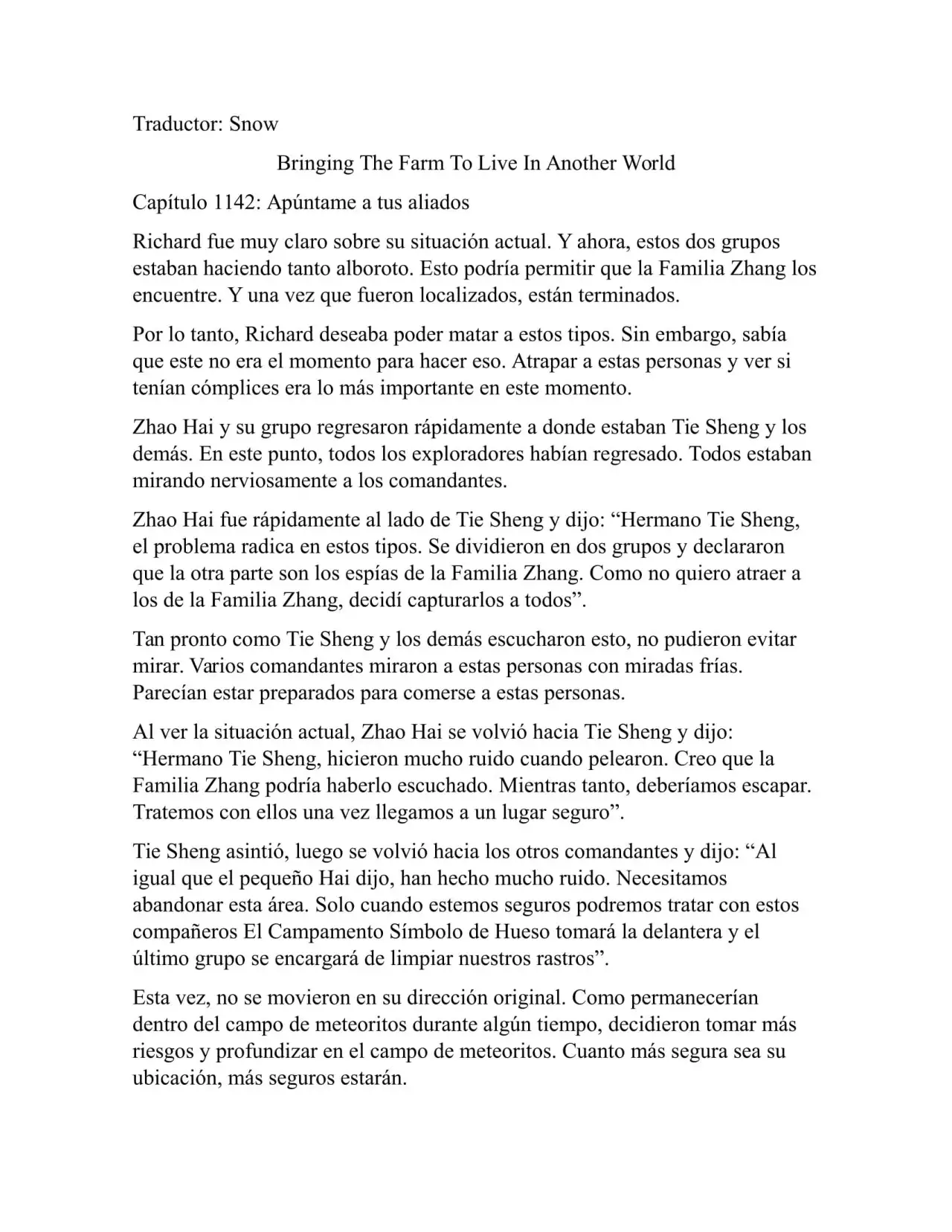 Traductor: Snow

Bringing The Farm To Live In Another World

Capítulo 1142: Apúntame a tus aliados

Richard fue muy claro sobre su situación actual. Y ahora, estos dos grupos estaban haciendo tanto alboroto. Esto podría permitir que la Familia Zhang los encuentre. Y una vez que fueron localizados, están terminados.

Por lo tanto, Richard deseaba poder matar a estos tipos. Sin embargo, sabía que este no era el momento para hacer eso. Atrapar a estas personas y ver si tenían cómplices era lo más importante en este momento.

Zhao Hai y su grupo regresaron rápidamente a donde estaban Tie Sheng y los demás. En este punto, todos los exploradores habían regresado. Todos estaban mirando nerviosamente a los comandantes.

Zhao Hai fue rápidamente al lado de Tie Sheng y dijo: “Hermano Tie Sheng, el problema radica en estos tipos. Se dividieron en dos grupos y declararon que la otra parte son los espías de la Familia Zhang. Como no quiero atraer a los de la Familia Zhang, decidí capturarlos a todos”.

Tan pronto como Tie Sheng y los demás escucharon esto, no pudieron evitar mirar. Varios comandantes miraron a estas personas con miradas frías. Parecían estar preparados para comerse a estas personas.

Al ver la situación actual, Zhao Hai se volvió hacia Tie Sheng y dijo: “Hermano Tie Sheng, hicieron mucho ruido cuando pelearon. Creo que la Familia Zhang podría haberlo escuchado. Mientras tanto, deberíamos escapar. Tratemos con ellos una vez llegamos a un lugar seguro”.

Tie Sheng asintió, luego se volvió hacia los otros comandantes y dijo: “Al igual que el pequeño Hai dijo, han hecho mucho ruido. Necesitamos abandonar esta área. Solo cuando estemos seguros podremos tratar con estos compañeros El Campamento Símbolo de Hueso tomará la delantera y el último grupo se encargará de limpiar nuestros rastros”.

Esta vez, no se movieron en su dirección original. Como permanecerían dentro del campo de meteoritos durante algún tiempo, decidieron tomar más riesgos y profundizar en el campo de meteoritos. Cuanto más segura sea su ubicación, más seguros estarán.